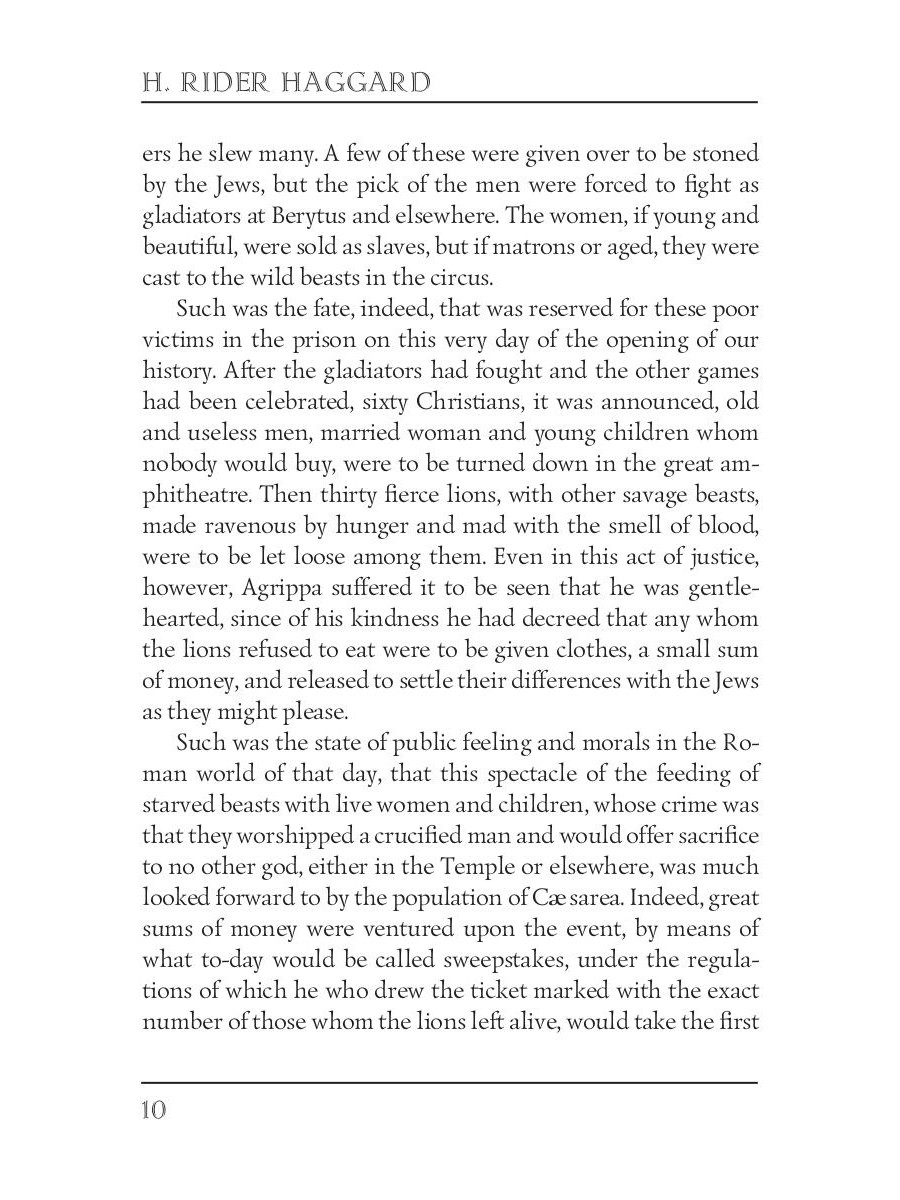 H. RIDER HAGGARD

ers he slew many. A few of these were given over to be stoned by the Jews, but the pick of the men were forced to fight as gladiators at Berytus and elsewhere. The women, if young and beautiful, were sold as slaves, but if matrons or aged, they were cast to the wild beasts in the circus.

Such was the fate, indeed, that was reserved for these poor victims in the prison on this very day of the opening of our history. After the gladiators had fought and the other games had been celebrated, sixty Christians, it was announced, old and useless men, married woman and young children whom nobody would buy, were to be turned down in the great amphitheatre. Then thirty fierce lions, with other savage beasts, made ravenous by hunger and mad with the smell of blood, were to be let loose among them. Even in this act of justice, however, Agrippa suffered it to be seen that he was gentle-hearted, since of his kindness he had decreed that any whom the lions refused to eat were to be given clothes, a small sum of money, and released to settle their differences with the Jews as they might please.

Such was the state of public feeling and morals in the Roman world of that day, that this spectacle of the feeding of starved beasts with live women and children, whose crime was that they worshipped a crucified man and would offer sacrifice to no other god, either in the Temple or elsewhere, was much looked forward to by the population of Cæ sarea. Indeed, great sums of money were ventured upon the event, by means of what to-day would be called sweepstakes, under the regulations of which he who drew the ticket marked with the exact number of those whom the lions left alive, would take the first

10